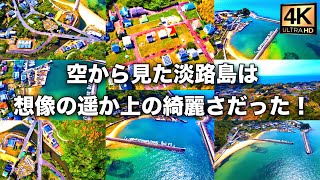 4K
ULTRA HD

空から見た淡路島は
想像の遥か上の綺麗さだった！